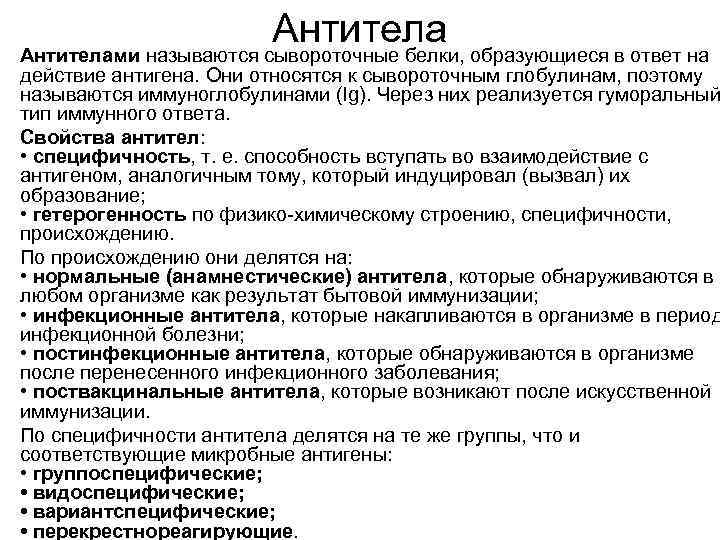 Антитела

Антителами называются сывороточные белки, образующиеся в ответ на действие антигена. Они относятся к сывороточным глобулинам, поэтому называются иммуноглобулинами (Ig). Через них реализуется гуморальный тип иммунного ответа.

Свойства антител:
• специфичность, т. е. способность вступать во взаимодействие с антигеном, аналогичным тому, который индуцировал (вызвал) их образование;
• гетерогенность по физико-химическому строению, специфичности, происхождению.

По происхождению они делятся на:
• нормальные (анамнестические) антитела, которые обнаруживаются в любом организме как результат бытовой иммунизации;
• инфекционные антитела, которые накапливаются в организме в период инфекционной болезни;
• постинфекционные антитела, которые обнаруживаются в организме после перенесенного инфекционного заболевания;
• поствакцинальные антитела, которые возникают после искусственной иммунизации.

По специфичности антитела делятся на те же группы, что и соответствующие микробные антигены:
• группоспецифические;
• видоспецифические;
• вариантспецифические;
• перекрестнореагирующие.